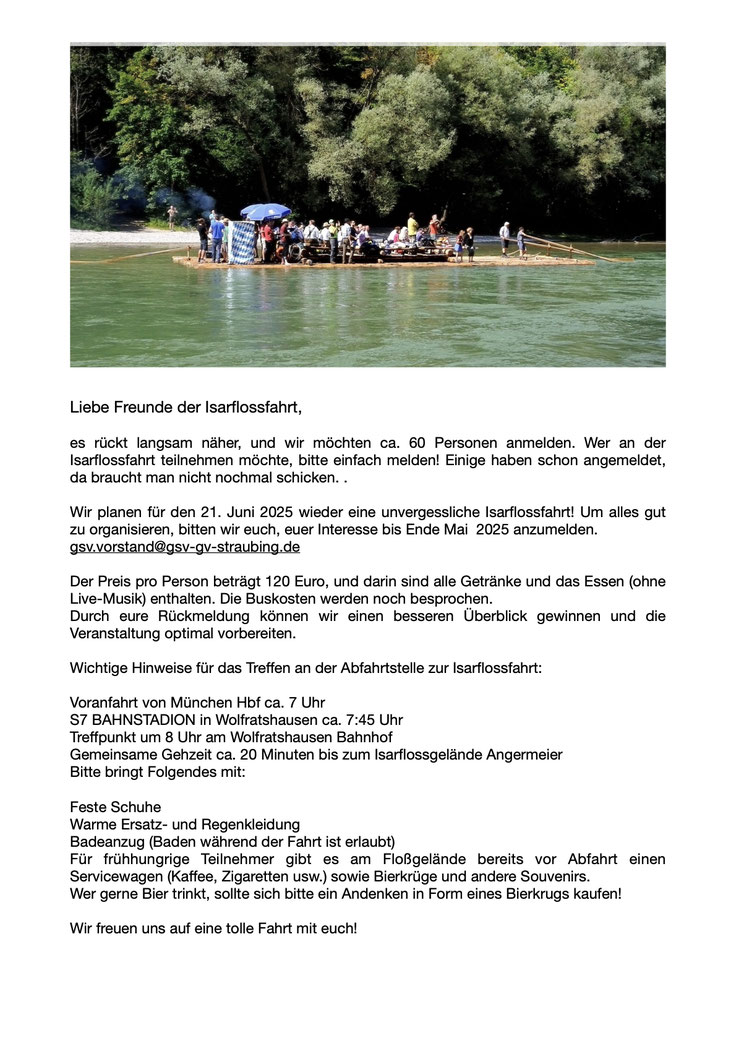 Liebe Freunde der Isarflossfahrt,

es rückt langsam näher, und wir möchten ca. 60 Personen anmelden. Wer an der Isarflossfahrt teilnehmen möchte, bitte einfach melden! Einige haben schon angemeldet, da braucht man nicht nochmal schicken. .

Wir planen für den 21. Juni 2025 wieder eine unvergessliche Isarflossfahrt! Um alles gut zu organisieren, bitten wir euch, euer Interesse bis Ende Mai 2025 anzumelden.
gsv.vorstand@gsv-gv-straubing.de

Der Preis pro Person beträgt 120 Euro, und darin sind alle Getränke und das Essen (ohne Live-Musik) enthalten. Die Buskosten werden noch besprochen.
Durch eure Rückmeldung können wir einen besseren Überblick gewinnen und die Veranstaltung optimal vorbereiten.

Wichtige Hinweise für das Treffen an der Abfahrtstelle zur Isarflossfahrt:

Voranfahrt von München Hbf ca. 7 Uhr
S7 BAHNSTADION in Wolfratshausen ca. 7:45 Uhr
Treffpunkt um 8 Uhr am Wolfratshausen Bahnhof
Gemeinsame Gehzeit ca. 20 Minuten bis zum Isarflossgelände Angermeier
Bitte bringt Folgendes mit:

Feste Schuhe
Warme Ersatz- und Regenkleidung
Badeanzug (Baden während der Fahrt ist erlaubt)
Für frühhungrige Teilnehmer gibt es am Floßgelände bereits vor Abfahrt einen Servicewagen (Kaffee, Zigaretten usw.) sowie Bierkrüge und andere Souvenirs.
Wer gerne Bier trinkt, sollte sich bitte ein Andenken in Form eines Bierkrugs kaufen!

Wir freuen uns auf eine tolle Fahrt mit euch!